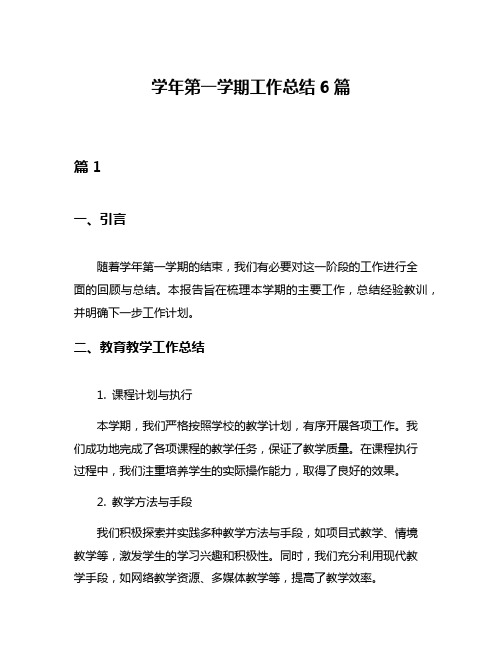 学年第一学期工作总结 6 篇

篇 1

一、引言

随着学年第一学期的结束，我们有必要对这一阶段的工作进行全面的回顾与总结。本报告旨在梳理本学期的主要工作，总结经验教训，并明确下一步工作计划。

二、教育教学工作总结

1. 课程计划与执行

本学期，我们严格按照学校的教学计划，有序开展各项工作。我们成功地完成了各项课程的教学任务，保证了教学质量。在课程执行过程中，我们注重培养学生的实际操作能力，取得了良好的效果。

2. 教学方法与手段

我们积极探索并实践多种教学方法与手段，如项目式教学、情境教学等，激发学生的学习兴趣和积极性。同时，我们充分利用现代教学手段，如网络教学资源、多媒体教学等，提高了教学效率。